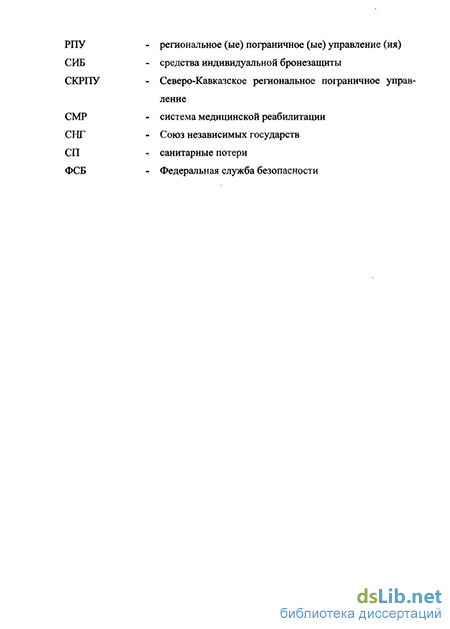 РПУ - региональное (ые) пограничное (ые) управление (ия)

СИБ - средства индивидуальной бронезащиты

СКРПУ - Северо-Кавказское региональное пограничное управление

СМР - система медицинской реабилитации

СНГ - Союз независимых государств

СП - санитарные потери

ФСБ - Федеральная служба безопасности

dsLib.net
библиотека диссертаций